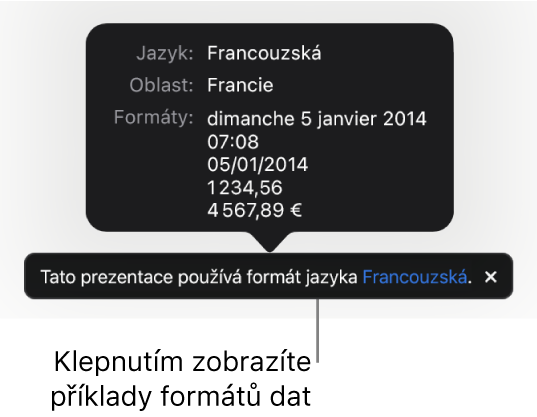 Jazyk: Francouzská
Oblast: Francie
Formáty: dimanche 5 janvier 2014
07:08
05/01/2014
1 234,56
4 567,89 €

Tato prezentace používá formát jazyka Francouzská. ×

Klepnutím zobrazíte příklady formátů dat